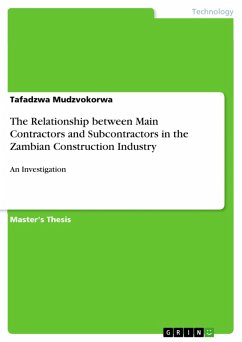 Technology

Tafadzwa Mudzvokorwa

The Relationship between Main Contractors and Subcontractors in the Zambian Construction Industry

An Investigation

Master's Thesis

GRIN